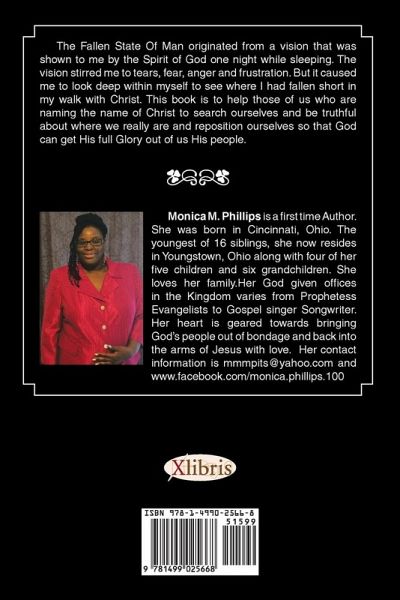 The Fallen State Of Man originated from a vision that was shown to me by the Spirit of God one night while sleeping. The vision stirred me to tears, fear, anger and frustration. But it caused me to look deep within myself to see where I had fallen short in my walk with Christ. This book is to help those of us who are naming the name of Christ to search ourselves and be truthful about where we really are and reposition ourselves so that God can get His full Glory out of us His people.

Monica M. Phillips is a first time Author. She was born in Cincinnati, Ohio. The youngest of 16 siblings, she now resides in Youngstown, Ohio along with four of her five children and six grandchildren. She loves her family.Her God given offices in the Kingdom varies from Prophetess Evangelists to Gospel singer Songwriter. Her heart is geared towards bringing God's people out of bondage and back into the arms of Jesus with love. Her contact information is mmmpits@yahoo.com and www.facebook.com/monica.phillips.100

Xlibris

ISBN 978-1-4990-2566-8
51599
9 781499 025668